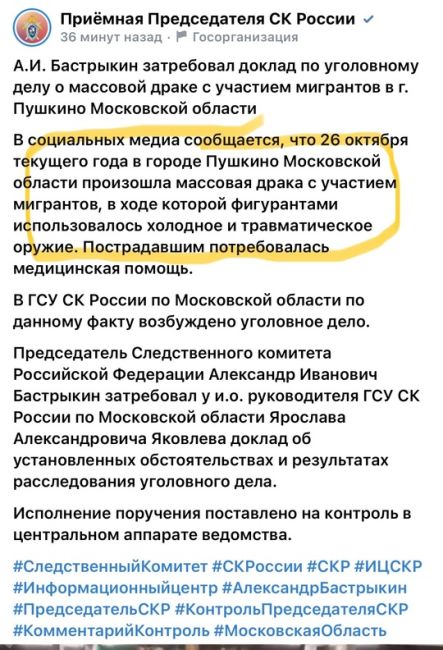 Приёмная Председателя СК России
36 минут назад · Госорганизация

А.И. Бастрыкин затребовал доклад по уголовному делу о массовой драке с участием мигрантов в г. Пушкино Московской области

В социальных медиа сообщается, что 26 октября текущего года в городе Пушкино Московской области произошла массовая драка с участием мигрантов, в ходе которой фигурантами использовалось холодное и травматическое оружие. Пострадавшим потребовалась медицинская помощь.

В ГСУ СК России по Московской области по данному факту возбуждено уголовное дело.

Председатель Следственного комитета Российской Федерации Александр Иванович Бастрыкин затребовал у и.о. руководителя ГСУ СК России по Московской области Ярослава Александровича Яковлева доклад об установленных обстоятельствах и результатах расследования уголовного дела.

Исполнение поручения поставлено на контроль в центральном аппарате ведомства.

#СледственныйКомитет #СКРоссии #СКР #ИЦСКР #Информационныйцентр #АлександрБастрыкин #ПредседательСКР #КонтрольПредседателяСКР #КомментарийКонтроль #МосковскаяОбласть